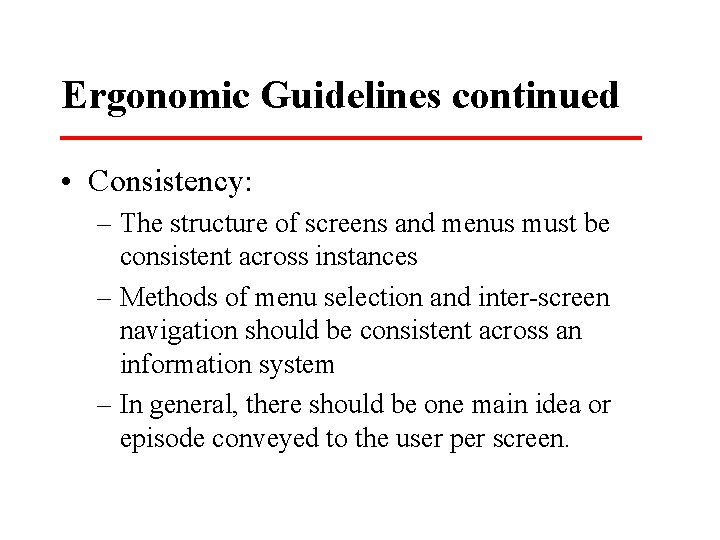 Ergonomic Guidelines continued

• Consistency:
– The structure of screens and menus must be consistent across instances
– Methods of menu selection and inter-screen navigation should be consistent across an information system
– In general, there should be one main idea or episode conveyed to the user per screen.